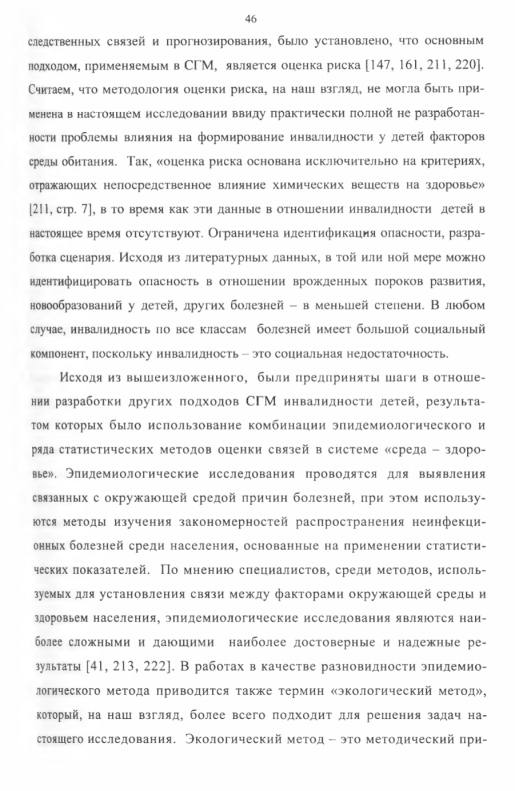 46

следственных связей и прогнозирования, было установлено, что основным подходом, применяемым в СГМ, является оценка риска [147, 161, 211, 220]. Считаем, что методология оценки риска, на наш взгляд, не могла быть применена в настоящем исследовании ввиду практически полной не разработанности проблемы влияния на формирование инвалидности у детей факторов среды обитания. Так, «оценка риска основана исключительно на критериях, отражающих непосредственное влияние химических веществ на здоровье» [211, стр. 7], в то время как эти данные в отношении инвалидности детей в настоящее время отсутствуют. Ограничена идентификация опасности, разработка сценария. Исходя из литературных данных, в той или ной мере можно идентифицировать опасность в отношении врожденных пороков развития, новообразований у детей, других болезней – в меньшей степени. В любом случае, инвалидность по все классам болезней имеет большой социальный компонент, поскольку инвалидность – это социальная недостаточность.

Исходя из вышеизложенного, были предприняты шаги в отношении разработки других подходов СГМ инвалидности детей, результатом которых было использование комбинации эпидемиологического и ряда статистических методов оценки связей в системе «среда – здоровье». Эпидемиологические исследования проводятся для выявления связанных с окружающей средой причин болезней, при этом используются методы изучения закономерностей распространения неинфекционных болезней среди населения, основанные на применении статистических показателей. По мнению специалистов, среди методов, используемых для установления связи между факторами окружающей среды и здоровьем населения, эпидемиологические исследования являются наиболее сложными и дающими наиболее достоверные и надежные результаты [41, 213, 222]. В работах в качестве разновидности эпидемиологического метода приводится также термин «экологический метод», который, на наш взгляд, более всего подходит для решения задач настоящего исследования. Экологический метод – это методический при-